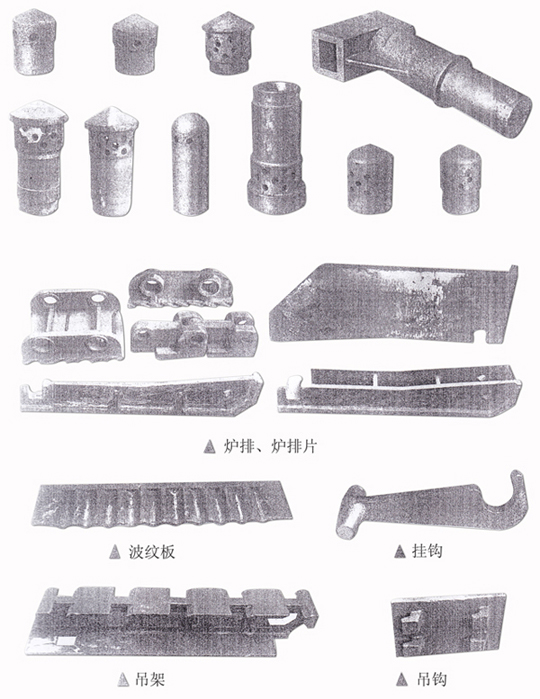 ▲ 炉排、炉排片

▲ 波纹板

▲ 挂钩

▲ 吊架

▲ 吊钩